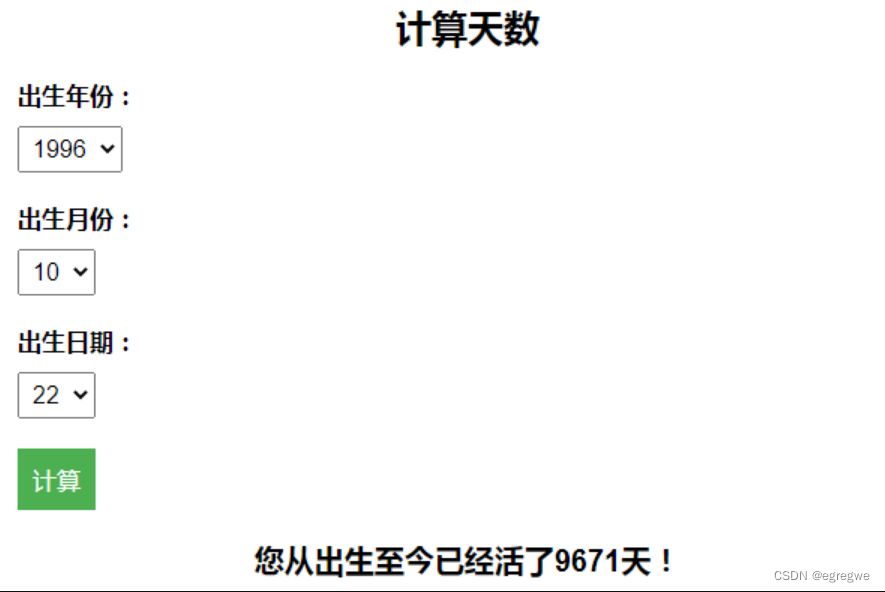 计算天数

出生年份：

1996

出生月份：

10

出生日期：

22

计算

您从出生至今已经活了9671天！

CSDN @egregwe